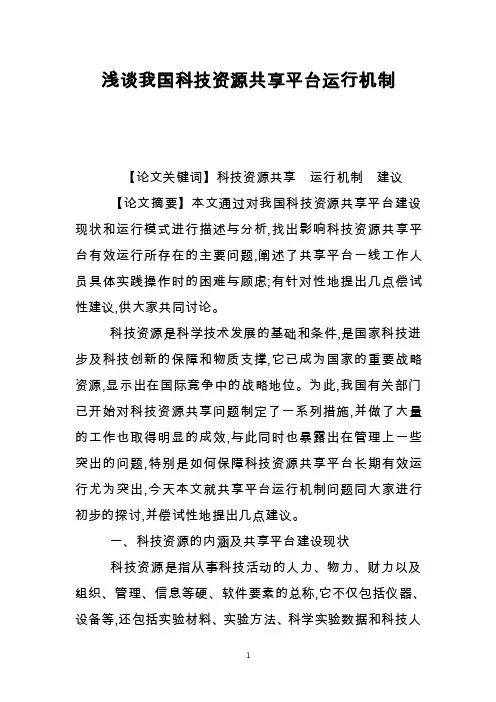 浅谈我国科技资源共享平台运行机制

【论文关键词】科技资源共享　运行机制　建议

【论文摘要】本文通过对我国科技资源共享平台建设现状和运行模式进行描述与分析,找出影响科技资源共享平台有效运行所存在的主要问题,阐述了共享平台一线工作人员具体实践操作时的困难与顾虑;有针对性地提出几点尝试性建议,供大家共同讨论。

科技资源是科学技术发展的基础和条件,是国家科技进步及科技创新的保障和物质支撑,它已成为国家的重要战略资源,显示出在国际竞争中的战略地位。为此,我国有关部门已开始对科技资源共享问题制定了一系列措施,并做了大量的工作也取得明显的成效,与此同时也暴露出在管理上一些突出的问题,特别是如何保障科技资源共享平台长期有效运行尤为突出,今天本文就共享平台运行机制问题同大家进行初步的探讨,并尝试性地提出几点建议。

一、科技资源的内涵及共享平台建设现状

科技资源是指从事科技活动的人力、物力、财力以及组织、管理、信息等硬、软件要素的总称,它不仅包括仪器、设备等,还包括实验材料、实验方法、科学实验数据和科技人

1